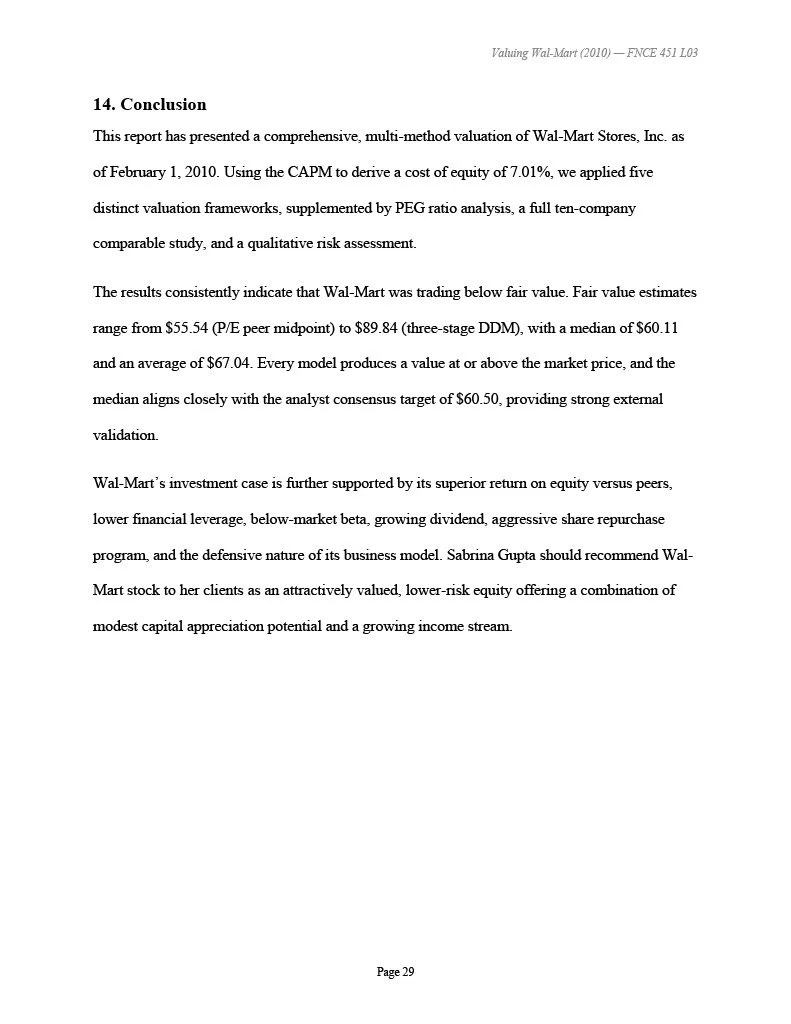 Valuing Wal-Mart (2010) — FNCE 451 L03

14. Conclusion

This report has presented a comprehensive, multi-method valuation of Wal-Mart Stores, Inc. as of February 1, 2010. Using the CAPM to derive a cost of equity of 7.01%, we applied five distinct valuation frameworks, supplemented by PEG ratio analysis, a full ten-company comparable study, and a qualitative risk assessment.

The results consistently indicate that Wal-Mart was trading below fair value. Fair value estimates range from \$55.54 (P/E peer midpoint) to \$89.84 (three-stage DDM), with a median of \$60.11 and an average of \$67.04. Every model produces a value at or above the market price, and the median aligns closely with the analyst consensus target of \$60.50, providing strong external validation.

Wal-Mart's investment case is further supported by its superior return on equity versus peers, lower financial leverage, below-market beta, growing dividend, aggressive share repurchase program, and the defensive nature of its business model. Sabrina Gupta should recommend Wal-Mart stock to her clients as an attractively valued, lower-risk equity offering a combination of modest capital appreciation potential and a growing income stream.

Page 29